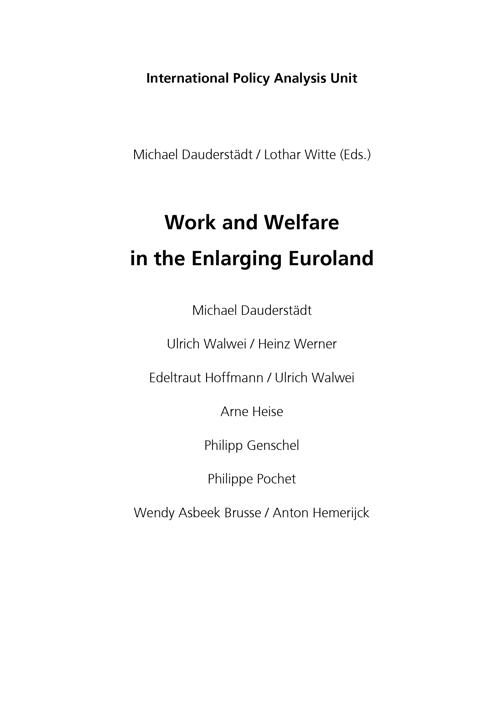 International Policy Analysis Unit

Michael Dauderstädt / Lothar Witte (Eds.)

Work and Welfare
in the Enlarging Euroland

Michael Dauderstädt

Ulrich Walwei / Heinz Werner

Edeltraut Hoffmann / Ulrich Walwei

Arne Heise

Philipp Genschel

Philippe Pochet

Wendy Asbeek Brusse / Anton Hemerijck